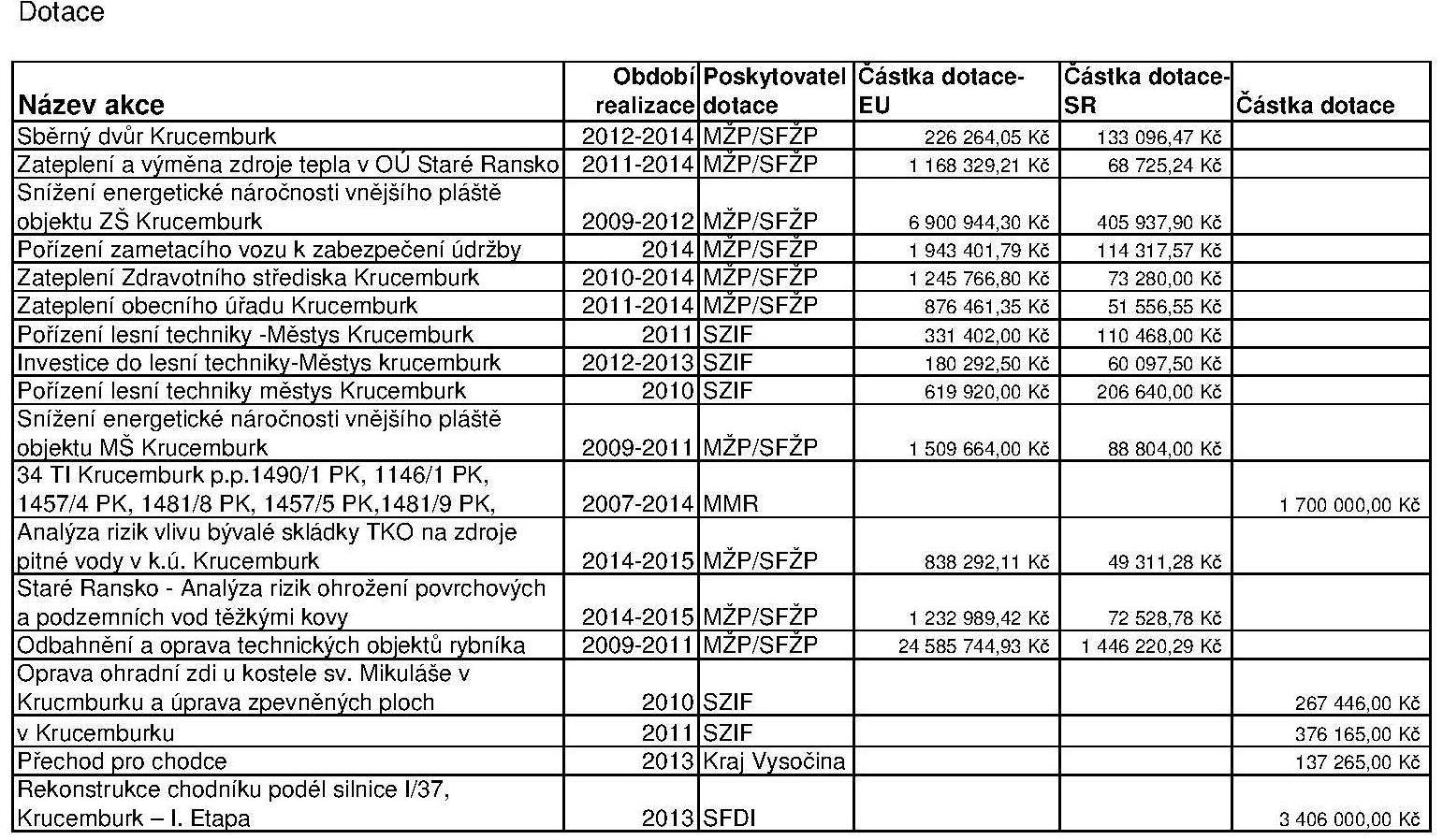 Dotace

| Název akce | Období realizace | Poskytovatel dotace | Částka dotace-EU | Částka dotace-SR | Částka dotace |
|---|---|---|---|---|---|
| Sběrný dvůr Krucemburk | 2012-2014 | MŽP/SFŽP | 226 264,05 Kč | 133 096,47 Kč | |
| Zateplení a výměna zdroje tepla v OÚ Staré Ransko | 2011-2014 | MŽP/SFŽP | 1 168 329,21 Kč | 68 725,24 Kč | |
| Snížení energetické náročnosti vnějšího pláště objektu ZŠ Krucemburk | 2009-2012 | MŽP/SFŽP | 6 900 944,30 Kč | 405 937,90 Kč | |
| Pořízení zametacího vozu k zabezpečení údržby | 2014 | MŽP/SFŽP | 1 943 401,79 Kč | 114 317,57 Kč | |
| Zateplení Zdravotního střediska Krucemburk | 2010-2014 | MŽP/SFŽP | 1 245 766,80 Kč | 73 280,00 Kč | |
| Zateplení obecního úřadu Krucemburk | 2011-2014 | MŽP/SFŽP | 876 461,35 Kč | 51 556,55 Kč | |
| Pořízení lesní techniky -Městys Krucemburk | 2011 | SZIF | 331 402,00 Kč | 110 468,00 Kč | |
| Investice do lesní techniky-Městys krucemburk | 2012-2013 | SZIF | 180 292,50 Kč | 60 097,50 Kč | |
| Pořízení lesní techniky městys Krucemburk | 2010 | SZIF | 619 920,00 Kč | 206 640,00 Kč | |
| Snížení energetické náročnosti vnějšího pláště objektu MŠ Krucemburk | 2009-2011 | MŽP/SFŽP | 1 509 664,00 Kč | 88 804,00 Kč | |
| 34 TI Krucemburk p.p.1490/1 PK, 1146/1 PK, 1457/4 PK, 1481/8 PK, 1457/5 PK,1481/9 PK, | 2007-2014 | MMR | | | 1 700 000,00 Kč |
| Analýza rizik vlivu bývalé skládky TKO na zdroje pitné vody v k.ú. Krucemburk | 2014-2015 | MŽP/SFŽP | 838 292,11 Kč | 49 311,28 Kč | |
| Staré Ransko - Analýza rizik ohrožení povrchových a podzemních vod těžkými kovy | 2014-2015 | MŽP/SFŽP | 1 232 989,42 Kč | 72 528,78 Kč | |
| Odbahnění a oprava technických objektů rybníka | 2009-2011 | MŽP/SFŽP | 24 585 744,93 Kč | 1 446 220,29 Kč | |
| Oprava ohradní zdi u kostele sv. Mikuláše v Krucmburku a úprava zpevněných ploch | 2010 | SZIF | | | 267 446,00 Kč |
| v Krucemburku | 2011 | SZIF | | | 376 165,00 Kč |
| Přechod pro chodce | 2013 | Kraj Vysočina | | | 137 265,00 Kč |
| Rekonstrukce chodníku podél silnice I/37, Krucemburk – I. Etapa | 2013 | SFDI | | | 3 406 000,00 Kč |